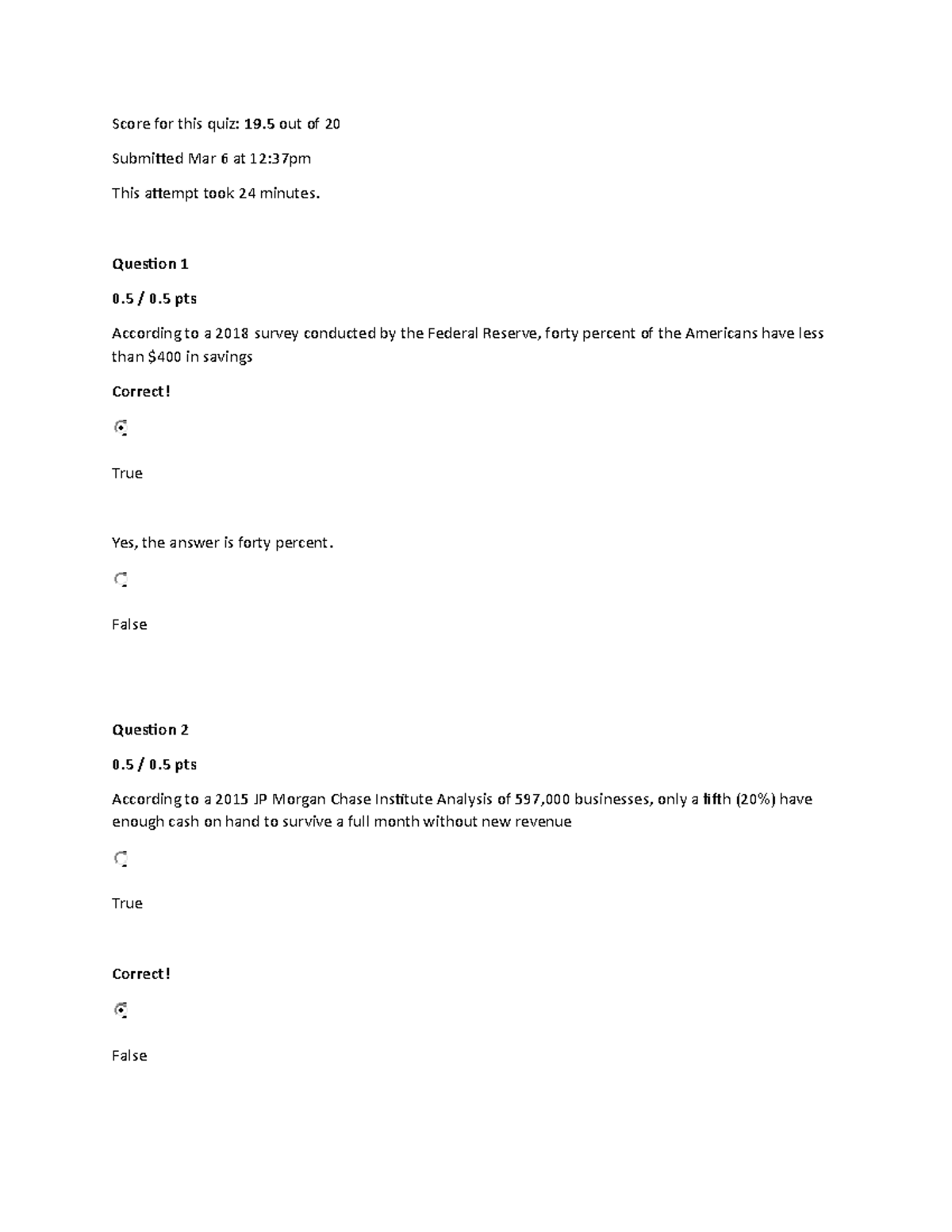 Score for this quiz: 19.5 out of 20

Submitted Mar 6 at 12:37pm

This attempt took 24 minutes.

Question 1

0.5 / 0.5 pts

According to a 2018 survey conducted by the Federal Reserve, forty percent of the Americans have less than $400 in savings

Correct!

True

Yes, the answer is forty percent.

False

Question 2

0.5 / 0.5 pts

According to a 2015 JP Morgan Chase Institute Analysis of 597,000 businesses, only a fifth (20%) have enough cash on hand to survive a full month without new revenue

True

Correct!

False